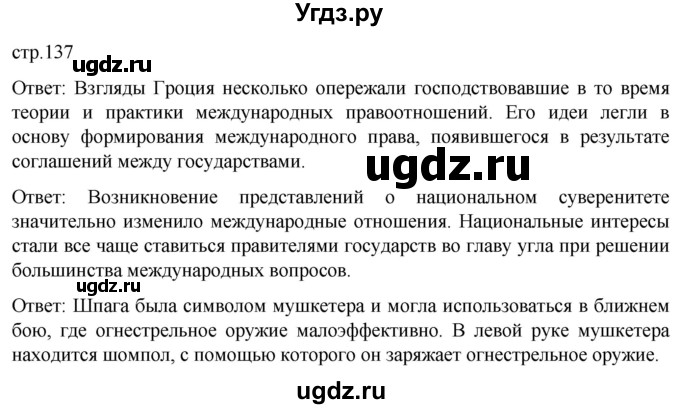 Угдз.ру

стр.137 ugdz.ru

Ответ: Взгляды Гроция несколько опережали господствовавшие в то время теории и практики международных правоотношений. Его идеи легли в основу формирования международного права, появившегося в результате соглашений между государствами.

ugdz.ru

Ответ: Возникновение представлений о национальном суверенитете значительно изменило международные отношения. Национальные интересы стали все чаще ставиться правителями государств во главу угла при решении большинства международных вопросов.

ugdz.ru

Ответ: Шпага была символом мушкетера и могла использоваться в ближнем бою, где огнестрельное оружие малоэффективно. В левой руке мушкетера находится шомпол, с помощью которого он заряжает огнестрельное оружие.

ugdz.ru